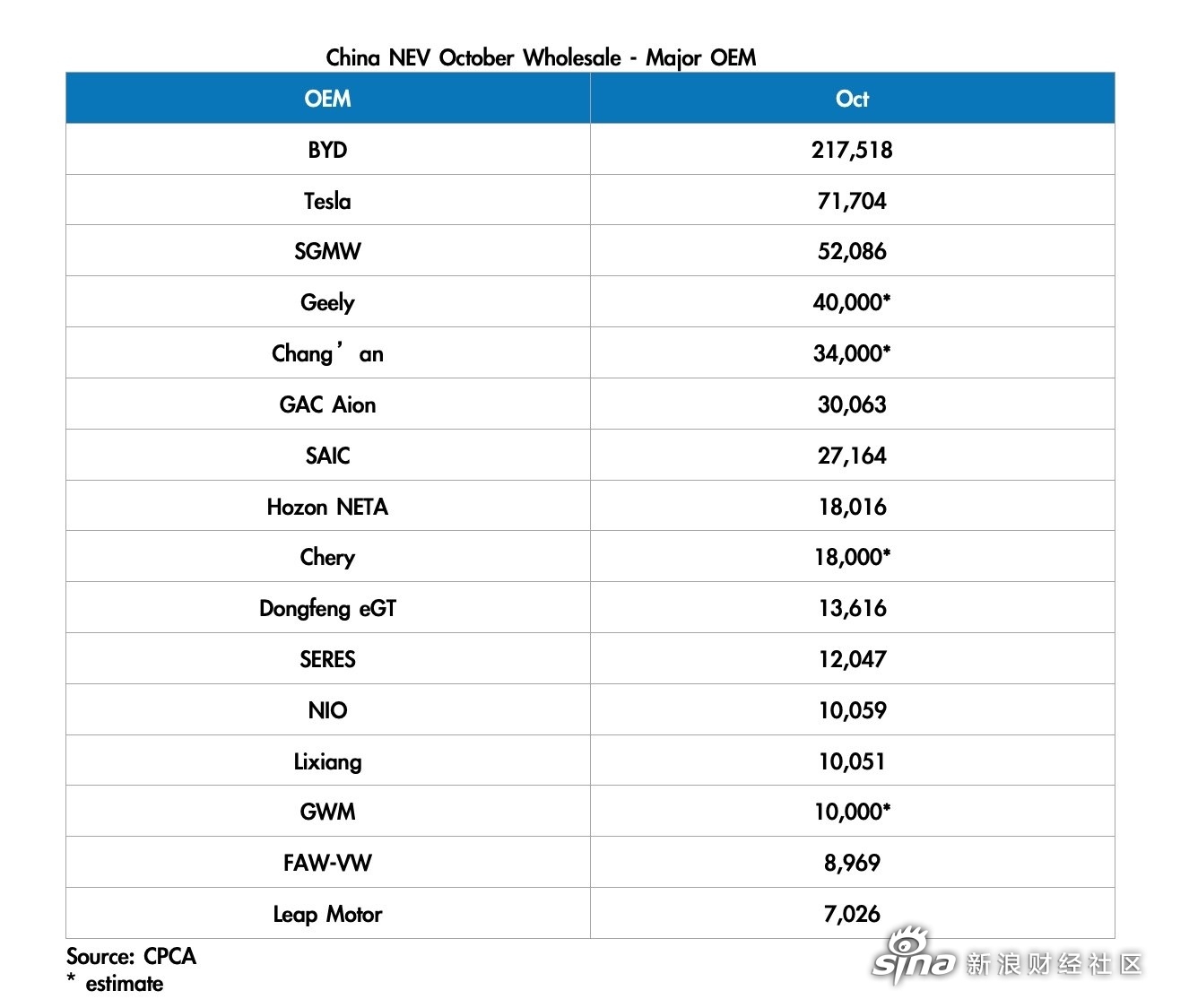 China NEV October Wholesale - Major OEM

| OEM | Oct |
|---|---|
| BYD | 217,518 |
| Tesla | 71,704 |
| SGMW | 52,086 |
| Geely | 40,000* |
| Chang’an | 34,000* |
| GAC Aion | 30,063 |
| SAIC | 27,164 |
| Hozon NETA | 18,016 |
| Chery | 18,000* |
| Dongfeng eGT | 13,616 |
| SERES | 12,047 |
| NIO | 10,059 |
| Lixiang | 10,051 |
| GWM | 10,000* |
| FAW-VW | 8,969 |
| Leap Motor | 7,026 |

Source: CPCA
* estimate

sina 新浪财经社区